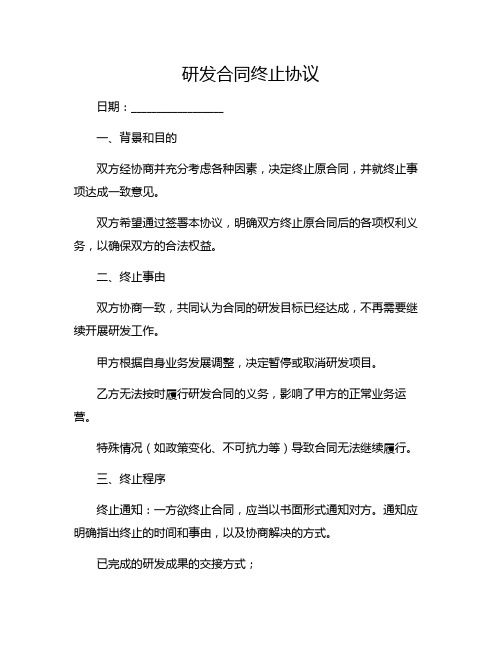 研发合同终止协议

日期：________________

一、背景和目的

双方经协商并充分考虑各种因素，决定终止原合同，并就终止事项达成一致意见。

双方希望通过签署本协议，明确双方终止原合同后的各项权利义务，以确保双方的合法权益。

二、终止事由

双方协商一致，共同认为合同的研发目标已经达成，不再需要继续开展研发工作。

甲方根据自身业务发展调整，决定暂停或取消研发项目。

乙方无法按时履行研发合同的义务，影响了甲方的正常业务运营。

特殊情况（如政策变化、不可抗力等）导致合同无法继续履行。

三、终止程序

终止通知：一方欲终止合同，应当以书面形式通知对方。通知应明确指出终止的时间和事由，以及协商解决的方式。

已完成的研发成果的交接方式；